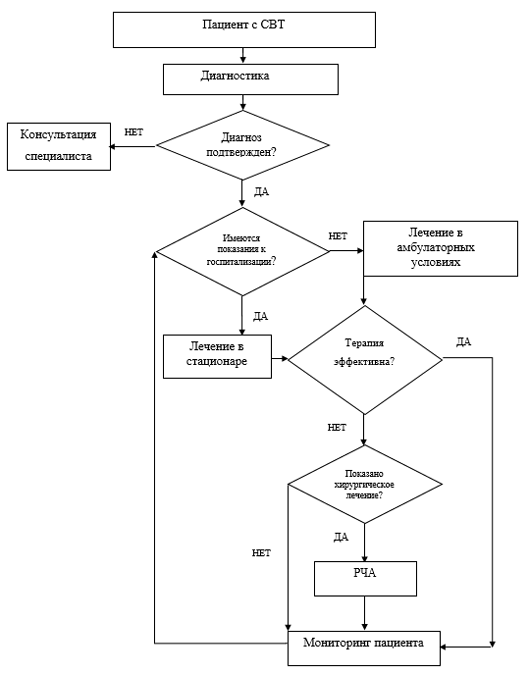 Пациент с СВТ

Диагностика

Консультация специалиста

НЕТ

Диагноз подтвержден?

ДА

Имеются показания к госпитализации?

НЕТ

Лечение в амбулаторных условиях

ДА

Лечение в стационаре

Терапия эффективна?

ДА

НЕТ

Показано хирургическое лечение?

НЕТ

ДА

РЧА

Мониторинг пациента